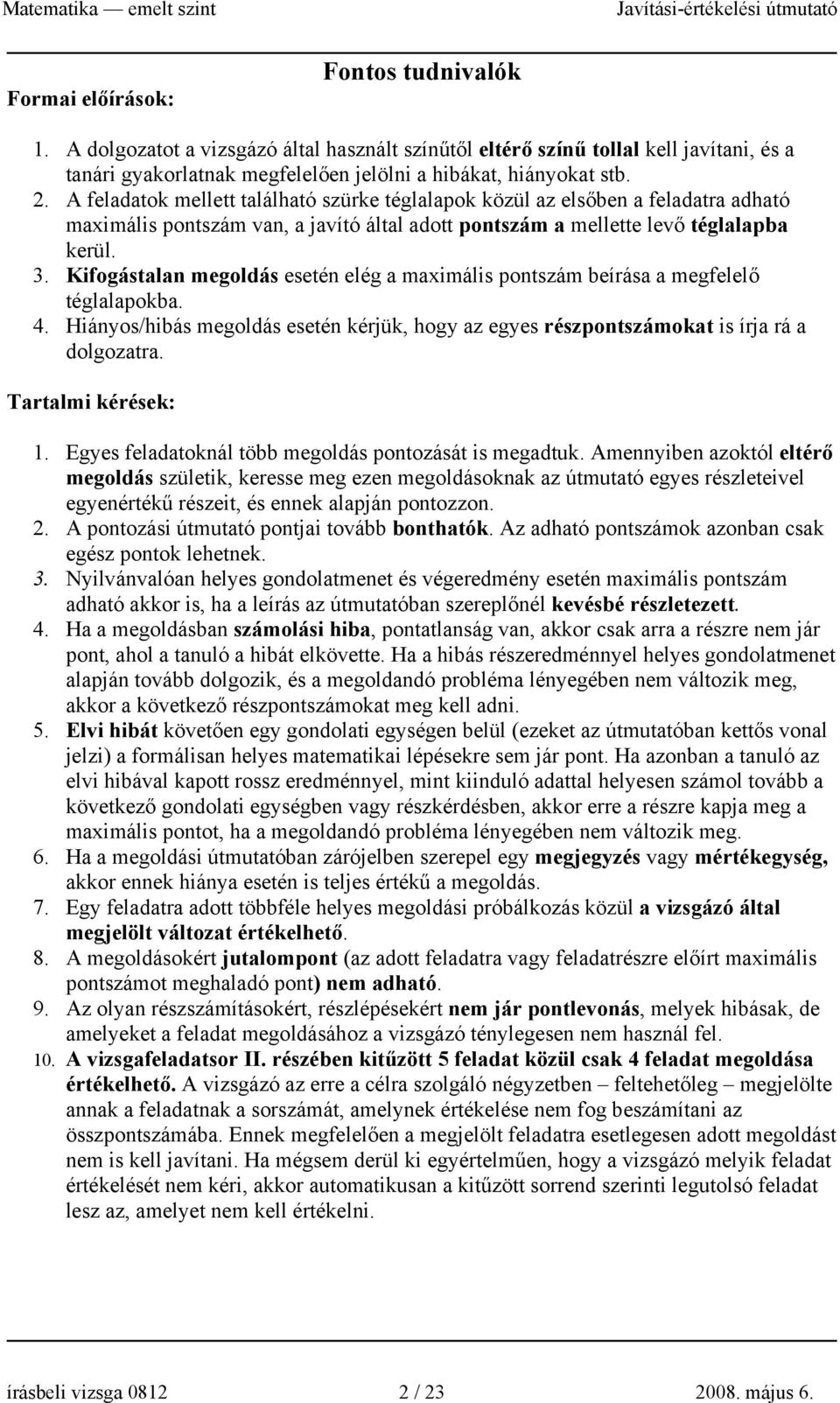 Matematika — emelt szint Javítási-értékelési útmutató

Fontos tudnivalók

Formai előírások:

1. A dolgozatot a vizsgázó által használt színűtől eltérő színű tollal kell javítani, és a tanári gyakorlatnak megfelelően jelölni a hibákat, hiányokat stb.
2. A feladatok mellett található szürke téglalapok közül az elsőben a feladatra adható maximális pontszám van, a javító által adott pontszám a mellette levő téglalapba kerül.
3. Kifogástalan megoldás esetén elég a maximális pontszám beírása a megfelelő téglalapokba.
4. Hiányos/hibás megoldás esetén kérjük, hogy az egyes részpontszámokat is írja rá a dolgozatra.

Tartalmi kérések:

1. Egyes feladatoknál több megoldás pontozását is megadtuk. Amennyiben azoktól eltérő megoldás születik, keresse meg ezen megoldásoknak az útmutató egyes részleteivel egyenértékű részeit, és ennek alapján pontozzon.
2. A pontozási útmutató pontjai tovább bonthatók. Az adható pontszámok azonban csak egész pontok lehetnek.
3. Nyilvánvalóan helyes gondolatmenet és végeredmény esetén maximális pontszám adható akkor is, ha a leírás az útmutatóban szereplőnél kevésbé részletezett.
4. Ha a megoldásban számolási hiba, pontatlanság van, akkor csak arra a részre nem jár pont, ahol a tanuló a hibát elkövette. Ha a hibás részeredménnyel helyes gondolatmenet alapján tovább dolgozik, és a megoldandó probléma lényegében nem változik meg, akkor a következő részpontszámokat meg kell adni.
5. Elvi hibát követően egy gondolati egységen belül (ezeket az útmutatóban kettős vonal jelzi) a formálisan helyes matematikai lépésekre sem jár pont. Ha azonban a tanuló az elvi hibával kapott rossz eredménnyel, mint kiinduló adattal helyesen számol tovább a következő gondolati egységben vagy részkérdésben, akkor erre a részre kapja meg a maximális pontot, ha a megoldandó probléma lényegében nem változik meg.
6. Ha a megoldási útmutatóban zárójelben szerepel egy megjegyzés vagy mértékegység, akkor ennek hiánya esetén is teljes értékű a megoldás.
7. Egy feladatra adott többféle helyes megoldási próbálkozás közül a vizsgázó által megjelölt változat értékelhető.
8. A megoldásokért jutalompont (az adott feladatra vagy feladatrészre előírt maximális pontszámot meghaladó pont) nem adható.
9. Az olyan részszámításokért, részlépésekért nem jár pontlevonás, melyek hibásak, de amelyeket a feladat megoldásához a vizsgázó ténylegesen nem használ fel.
10. A vizsgafeladatsor II. részében kitűzött 5 feladat közül csak 4 feladat megoldása értékelhető. A vizsgázó az erre a célra szolgáló négyzetben – feltehetőleg – megjelölte annak a feladatnak a sorszámát, amelynek értékelése nem fog beszámítani az összpontszámába. Ennek megfelelően a megjelölt feladatra esetlegesen adott megoldást nem is kell javítani. Ha mégsem derül ki egyértelműen, hogy a vizsgázó melyik feladat értékelését nem kéri, akkor automatikusan a kitűzött sorrend szerinti legutolsó feladat lesz az, amelyet nem kell értékelni.

írásbeli vizsga 0812 2 / 23 2008. május 6.